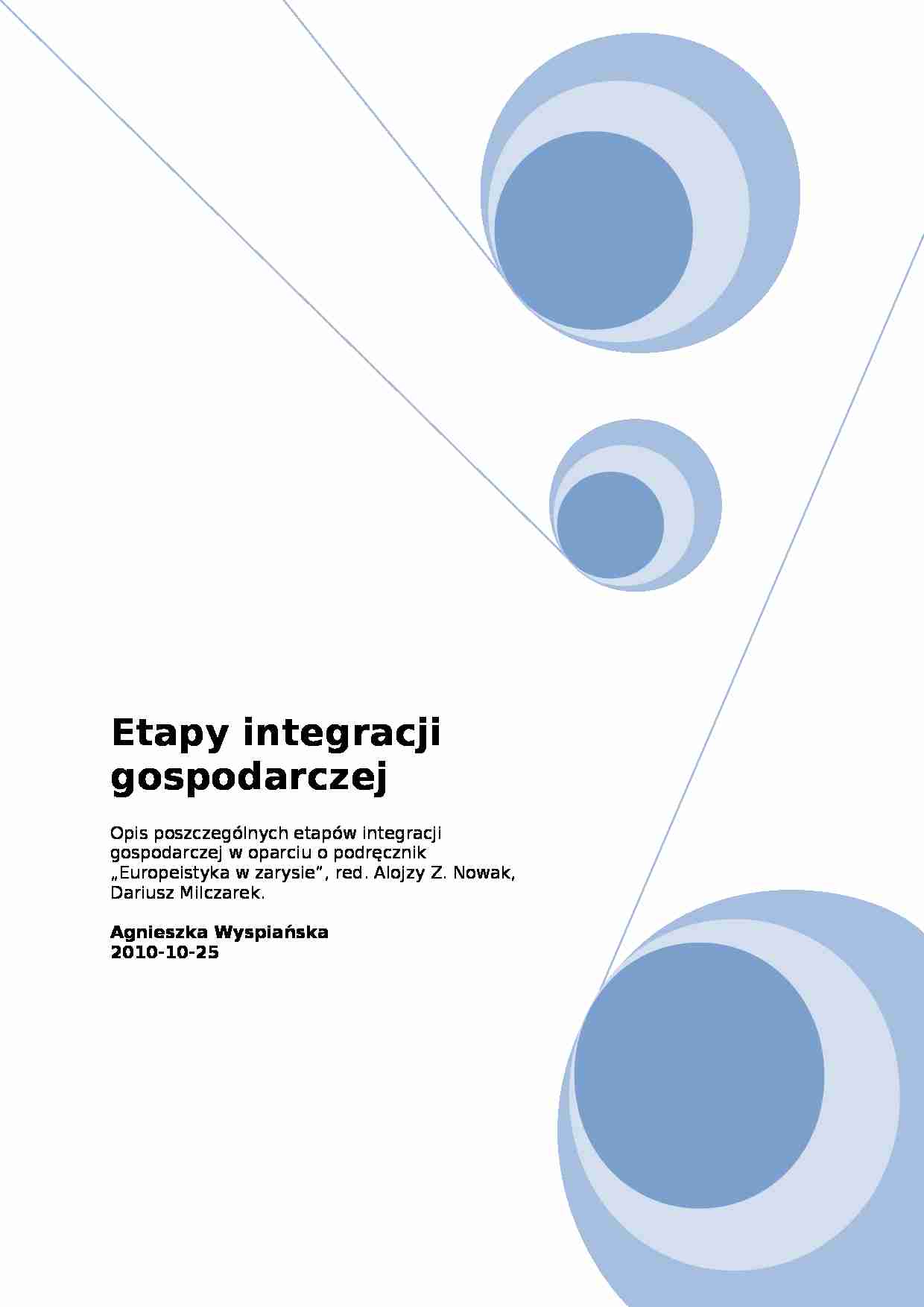 Etapy integracji gospodarczej

Opis poszczególnych etapów integracji gospodarczej w oparciu o podręcznik „Europeistyka w zarysie”, red. Alojzy Z. Nowak, Dariusz Milczarek.

Agnieszka Wyspiańska
2010-10-25